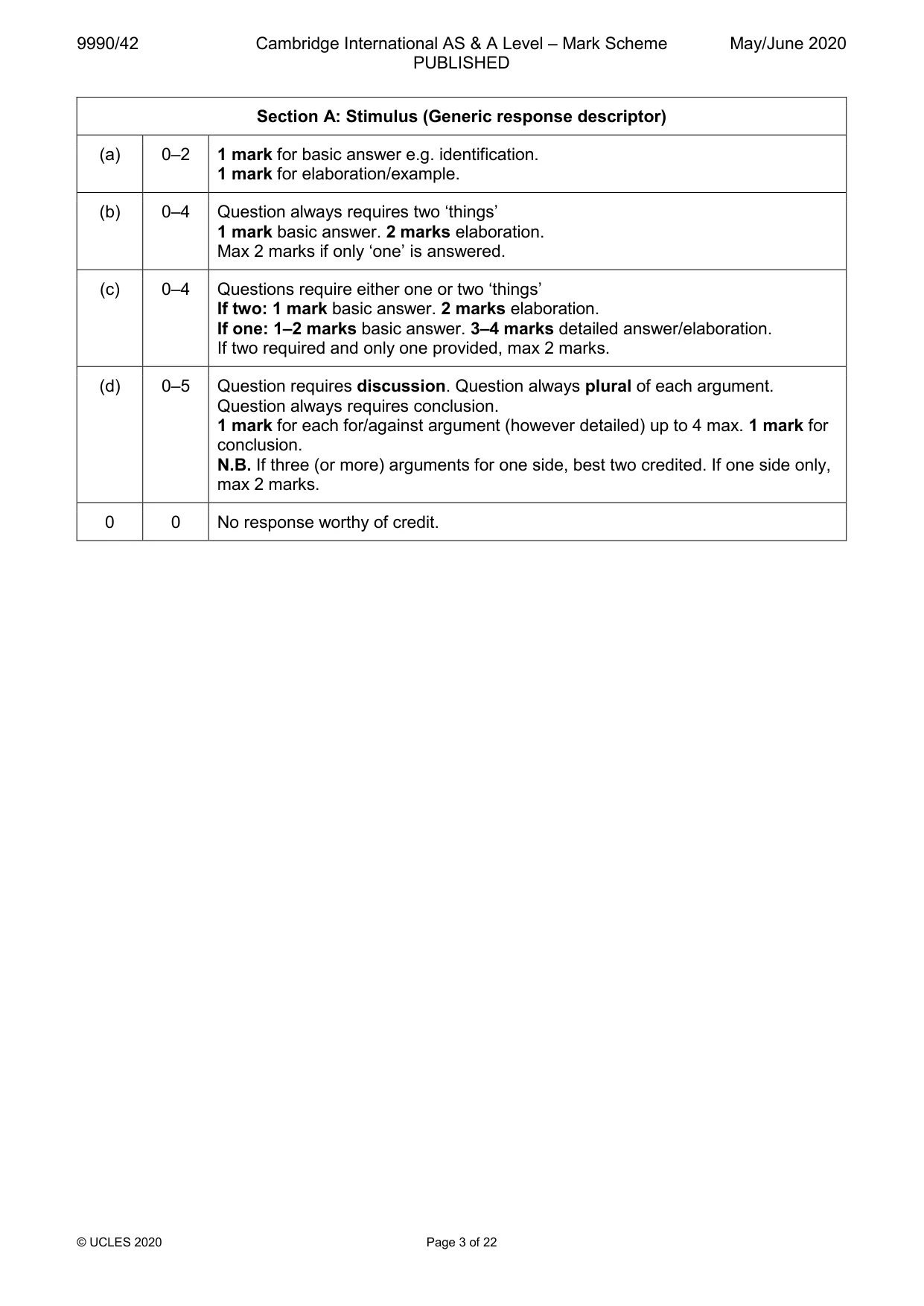 9990/42 Cambridge International AS & A Level – Mark Scheme PUBLISHED May/June 2020

| Section A: Stimulus (Generic response descriptor) | | |
|---|---|---|
| (a) | 0–2 | 1 mark for basic answer e.g. identification. 1 mark for elaboration/example. |
| (b) | 0–4 | Question always requires two 'things' 1 mark basic answer. 2 marks elaboration. Max 2 marks if only 'one' is answered. |
| (c) | 0–4 | Questions require either one or two 'things' If two: 1 mark basic answer. 2 marks elaboration. If one: 1–2 marks basic answer. 3–4 marks detailed answer/elaboration. If two required and only one provided, max 2 marks. |
| (d) | 0–5 | Question requires discussion. Question always plural of each argument. Question always requires conclusion. 1 mark for each for/against argument (however detailed) up to 4 max. 1 mark for conclusion. N.B. If three (or more) arguments for one side, best two credited. If one side only, max 2 marks. |
| 0 | 0 | No response worthy of credit. |

© UCLES 2020 Page 3 of 22